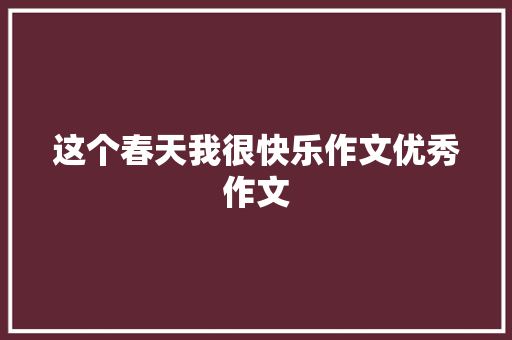 这个春天我很快乐作文优秀作文